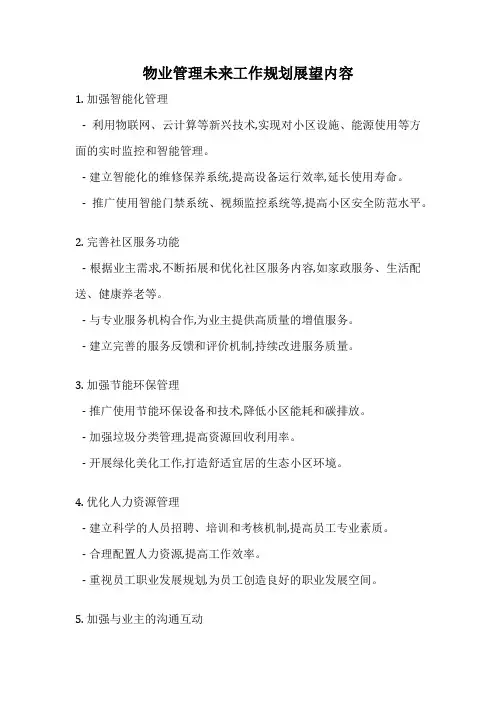 物业管理未来工作规划展望内容

1. 加强智能化管理

- 利用物联网、云计算等新兴技术,实现对小区设施、能源使用等方面的实时监控和智能管理。

- 建立智能化的维修保养系统,提高设备运行效率,延长使用寿命。

- 推广使用智能门禁系统、视频监控系统等,提高小区安全防范水平。

2. 完善社区服务功能

- 根据业主需求,不断拓展和优化社区服务内容,如家政服务、生活配送、健康养老等。

- 与专业服务机构合作,为业主提供高质量的增值服务。

- 建立完善的服务反馈和评价机制,持续改进服务质量。

3. 加强节能环保管理

- 推广使用节能环保设备和技术,降低小区能耗和碳排放。

- 加强垃圾分类管理,提高资源回收利用率。

- 开展绿化美化工作,打造舒适宜居的生态小区环境。

4. 优化人力资源管理

- 建立科学的人员招聘、培训和考核机制,提高员工专业素质。

- 合理配置人力资源,提高工作效率。

- 重视员工职业发展规划,为员工创造良好的职业发展空间。

5. 加强与业主的沟通互动